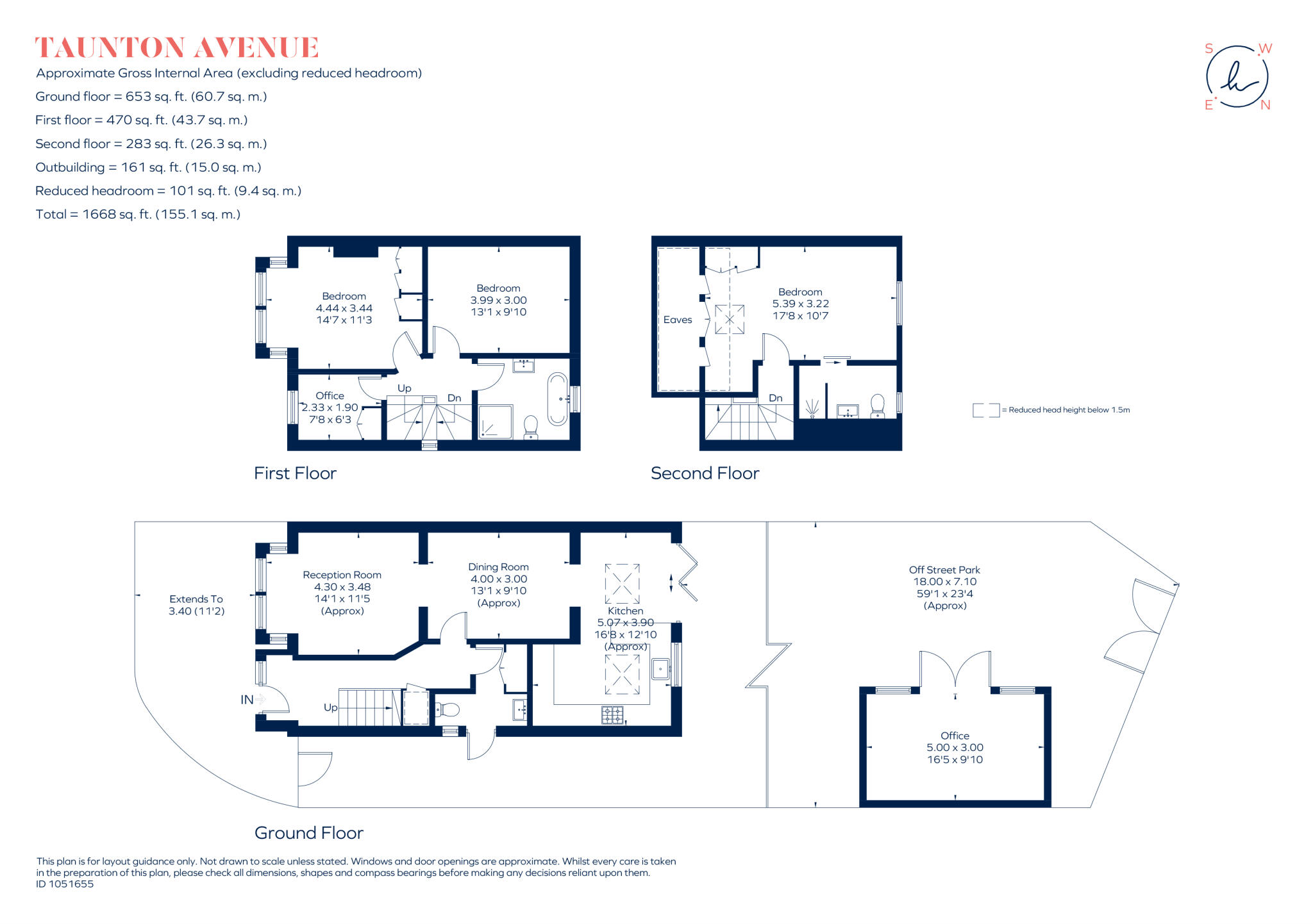 TAUNTON AVENUE

Approximate Gross Internal Area (excluding reduced headroom)
Ground floor = 653 sq. ft. (60.7 sq. m.)
First floor = 470 sq. ft. (43.7 sq. m.)
Second floor = 283 sq. ft. (26.3 sq. m.)
Outbuilding = 161 sq. ft. (15.0 sq. m.)
Reduced headroom = 101 sq. ft. (9.4 sq. m.)
Total = 1668 sq. ft. (155.1 sq. m.)

S W
h
E N

Bedroom
4.44 x 3.44
14'7 x 11'3

Bedroom
3.99 x 3.00
13'1 x 9'10

Office
2.33 x 1.90
7'8 x 6'3

Up
Dn

First Floor

Eaves

Bedroom
5.39 x 3.22
17'8 x 10'7

Dn

Second Floor

= Reduced head height below 1.5m

Extends To
3.40 (11'2)

Reception Room
4.30 x 3.48
14'1 x 11'5
(Approx)

Dining Room
4.00 x 3.00
13'1 x 9'10
(Approx)

Kitchen
5.07 x 3.90
16'8 x 12'10
(Approx)

IN
Up

Off Street Park
18.00 x 7.10
59'1 x 23'4
(Approx)

Office
5.00 x 3.00
16'5 x 9'10

Ground Floor

This plan is for layout guidance only. Not drawn to scale unless stated. Windows and door openings are approximate. Whilst every care is taken in the preparation of this plan, please check all dimensions, shapes and compass bearings before making any decisions reliant upon them.
ID 1051655